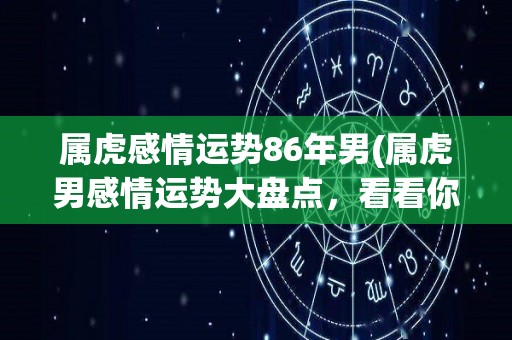 属虎感情运势86年男(属虎男感情运势大盘点，看看你